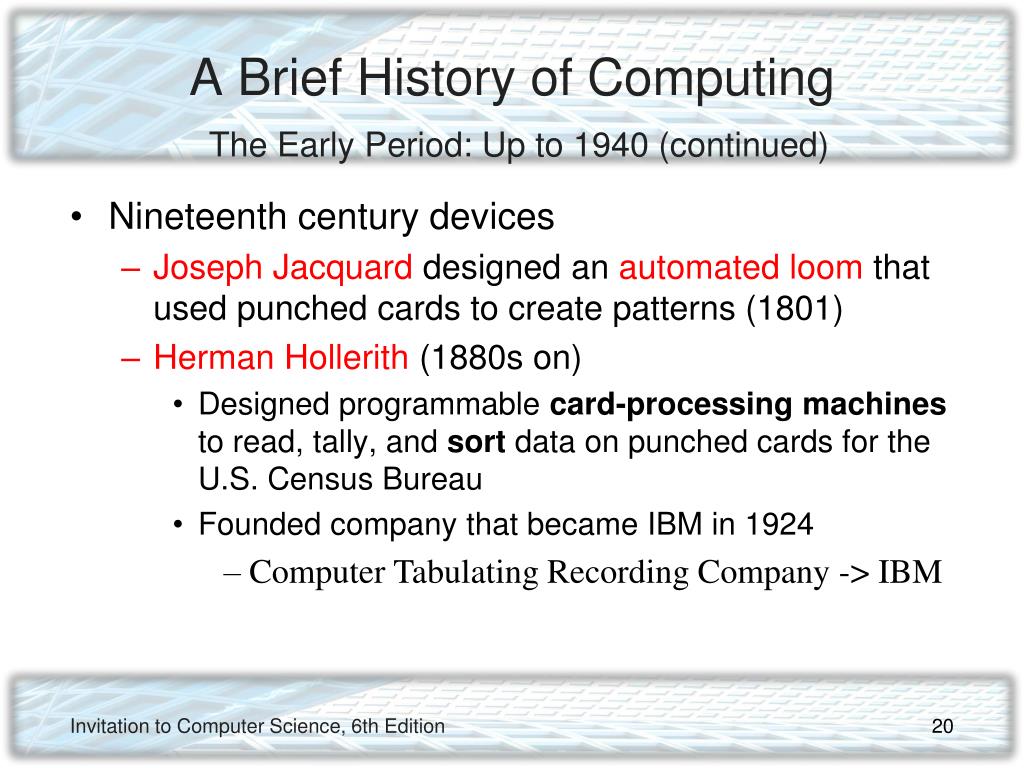 A Brief History of Computing
The Early Period: Up to 1940 (continued)

• Nineteenth century devices
– Joseph Jacquard designed an automated loom that used punched cards to create patterns (1801)
– Herman Hollerith (1880s on)
• Designed programmable card-processing machines to read, tally, and sort data on punched cards for the U.S. Census Bureau
• Founded company that became IBM in 1924
– Computer Tabulating Recording Company -> IBM

Invitation to Computer Science, 6th Edition
20